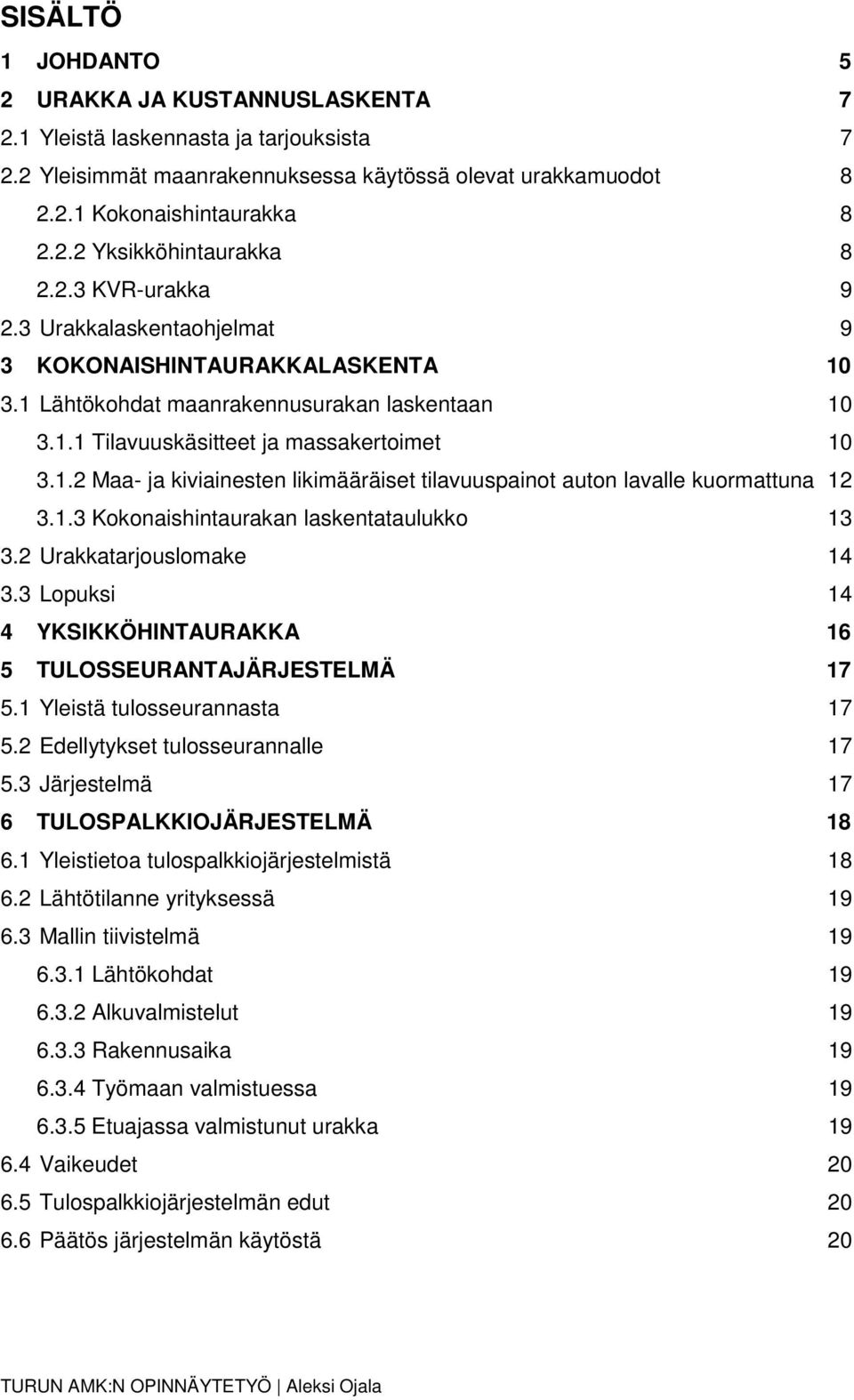 SISÄLTÖ

1 JOHDANTO 5
2 URAKKA JA KUSTANNUSLASKENTA 7
2.1 Yleistä laskennasta ja tarjouksista 7
2.2 Yleisimmät maanrakennuksessa käytössä olevat urakkamuodot 8
2.2.1 Kokonaishintaurakka 8
2.2.2 Yksikköhintaurakka 8
2.2.3 KVR-urakka 9
2.3 Urakkalaskentaohjelmat 9
3 KOKONAISHINTAURAKKALASKENTA 10
3.1 Lähtökohdat maanrakennusurakan laskentaan 10
3.1.1 Tilavuuskäsitteet ja massakertoimet 10
3.1.2 Maa- ja kiviainesten likimääräiset tilavuuspainot auton lavalle kuormattuna 12
3.1.3 Kokonaishintaurakan laskentataulukko 13
3.2 Urakkatarjouslomake 14
3.3 Lopuksi 14
4 YKSIKKÖHINTAURAKKA 16
5 TULOSSEURANTAJÄRJESTELMÄ 17
5.1 Yleistä tulosseurannasta 17
5.2 Edellytykset tulosseurannalle 17
5.3 Järjestelmä 17
6 TULOSPALKKIOJÄRJESTELMÄ 18
6.1 Yleistietoa tulospalkkiojärjestelmistä 18
6.2 Lähtötilanne yrityksessä 19
6.3 Mallin tiivistelmä 19
6.3.1 Lähtökohdat 19
6.3.2 Alkuvalmistelut 19
6.3.3 Rakennusaika 19
6.3.4 Työmaan valmistuessa 19
6.3.5 Etuajassa valmistunut urakka 19
6.4 Vaikeudet 20
6.5 Tulospalkkiojärjestelmän edut 20
6.6 Päätös järjestelmän käytöstä 20

TURUN AMK:N OPINNÄYTETYÖ | Aleksi Ojala